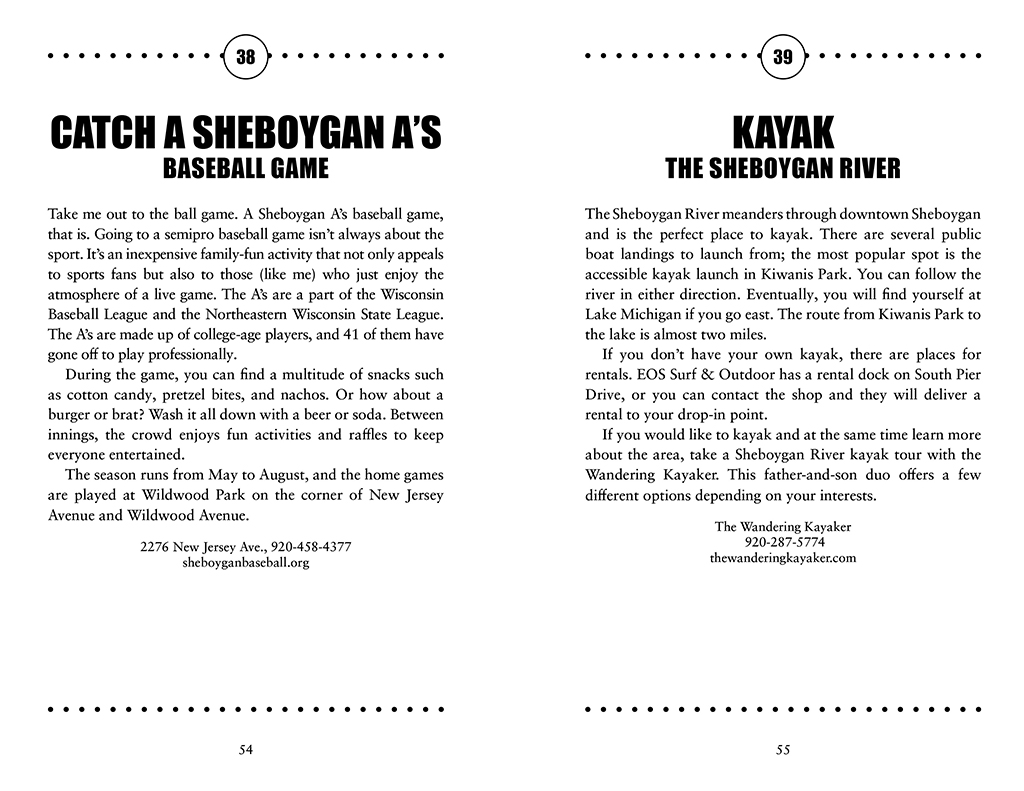 38

CATCH A SHEBOYGAN A'S
BASEBALL GAME

Take me out to the ball game. A Sheboygan A's baseball game, that is. Going to a semipro baseball game isn't always about the sport. It's an inexpensive family-fun activity that not only appeals to sports fans but also to those (like me) who just enjoy the atmosphere of a live game. The A's are a part of the Wisconsin Baseball League and the Northeastern Wisconsin State League. The A's are made up of college-age players, and 41 of them have gone off to play professionally.

During the game, you can find a multitude of snacks such as cotton candy, pretzel bites, and nachos. Or how about a burger or brat? Wash it all down with a beer or soda. Between innings, the crowd enjoys fun activities and raffles to keep everyone entertained.

The season runs from May to August, and the home games are played at Wildwood Park on the corner of New Jersey Avenue and Wildwood Avenue.

2276 New Jersey Ave., 920-458-4377
sheboyganbaseball.org

54

39

KAYAK
THE SHEBOYGAN RIVER

The Sheboygan River meanders through downtown Sheboygan and is the perfect place to kayak. There are several public boat landings to launch from; the most popular spot is the accessible kayak launch in Kiwanis Park. You can follow the river in either direction. Eventually, you will find yourself at Lake Michigan if you go east. The route from Kiwanis Park to the lake is almost two miles.

If you don't have your own kayak, there are places for rentals. EOS Surf & Outdoor has a rental dock on South Pier Drive, or you can contact the shop and they will deliver a rental to your drop-in point.

If you would like to kayak and at the same time learn more about the area, take a Sheboygan River kayak tour with the Wandering Kayaker. This father-and-son duo offers a few different options depending on your interests.

The Wandering Kayaker
920-287-5774
thewanderingkayaker.com

55